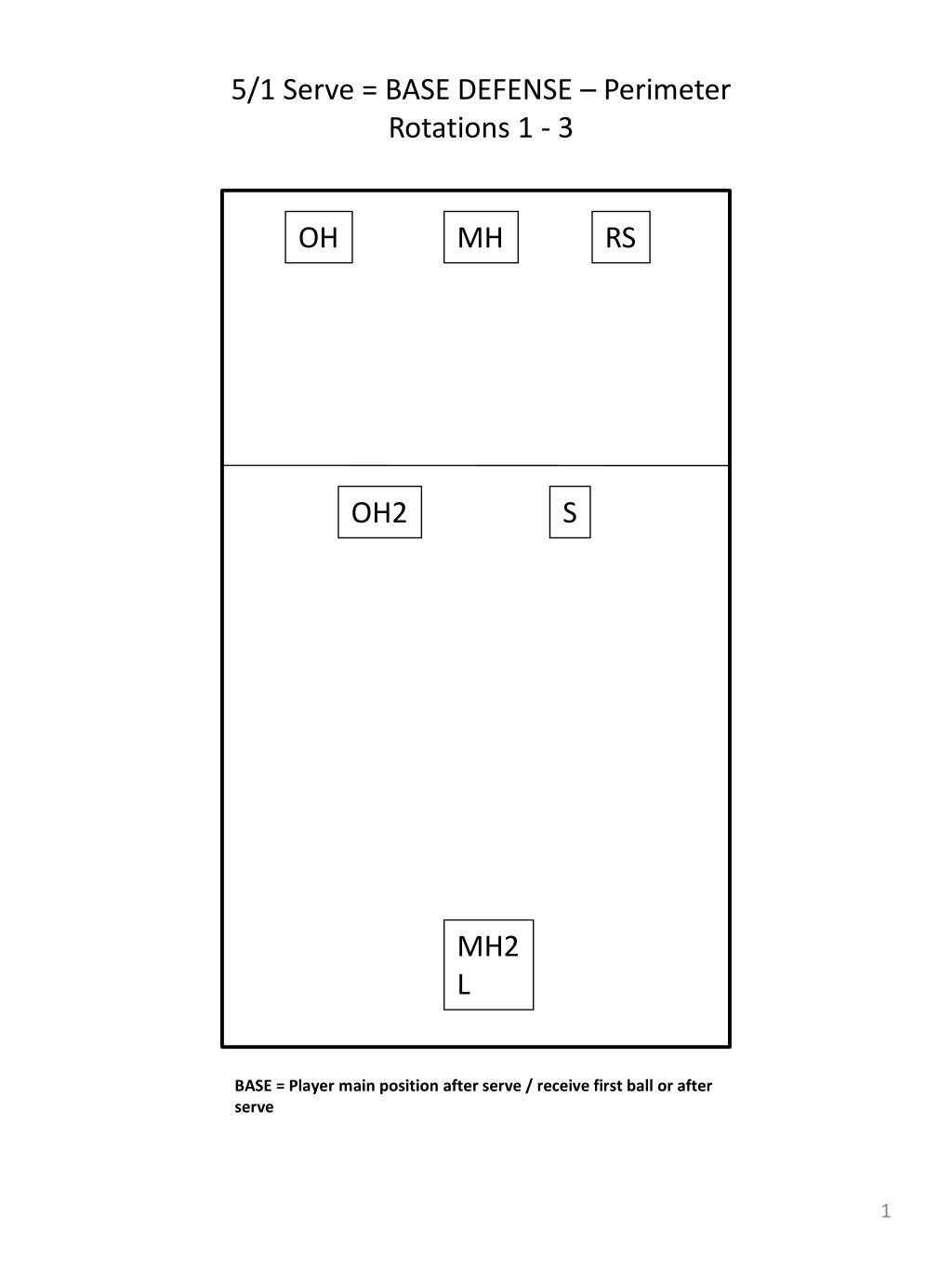 5/1 Serve = BASE DEFENSE – Perimeter
Rotations 1 - 3

OH

MH

RS

OH2

S

MH2
L

BASE = Player main position after serve / receive first ball or after serve

1